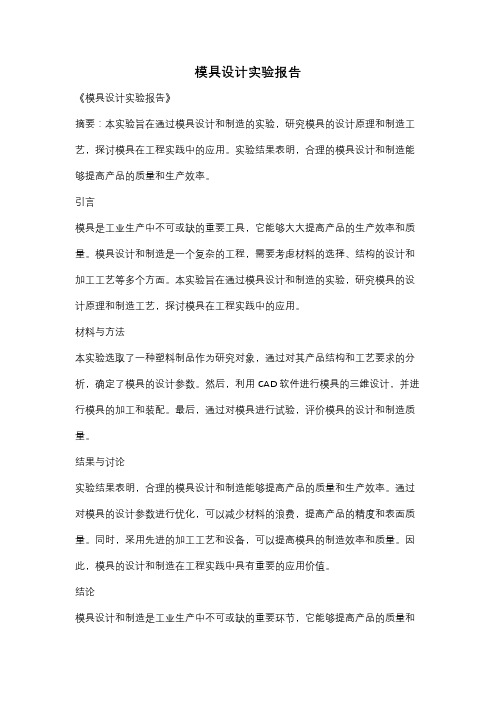 模具设计实验报告

《模具设计实验报告》

摘要：本实验旨在通过模具设计和制造的实验，研究模具的设计原理和制造工艺，探讨模具在工程实践中的应用。实验结果表明，合理的模具设计和制造能够提高产品的质量和生产效率。

引言

模具是工业生产中不可或缺的重要工具，它能够大大提高产品的生产效率和质量。模具设计和制造是一个复杂的工程，需要考虑材料的选择、结构的设计和加工工艺等多个方面。本实验旨在通过模具设计和制造的实验，研究模具的设计原理和制造工艺，探讨模具在工程实践中的应用。

材料与方法

本实验选取了一种塑料制品作为研究对象，通过对其产品结构和工艺要求的分析，确定了模具的设计参数。然后，利用CAD软件进行模具的三维设计，并进行模具的加工和装配。最后，通过对模具进行试验，评价模具的设计和制造质量。

结果与讨论

实验结果表明，合理的模具设计和制造能够提高产品的质量和生产效率。通过对模具的设计参数进行优化，可以减少材料的浪费，提高产品的精度和表面质量。同时，采用先进的加工工艺和设备，可以提高模具的制造效率和质量。因此，模具的设计和制造在工程实践中具有重要的应用价值。

结论

模具设计和制造是工业生产中不可或缺的重要环节，它能够提高产品的质量和